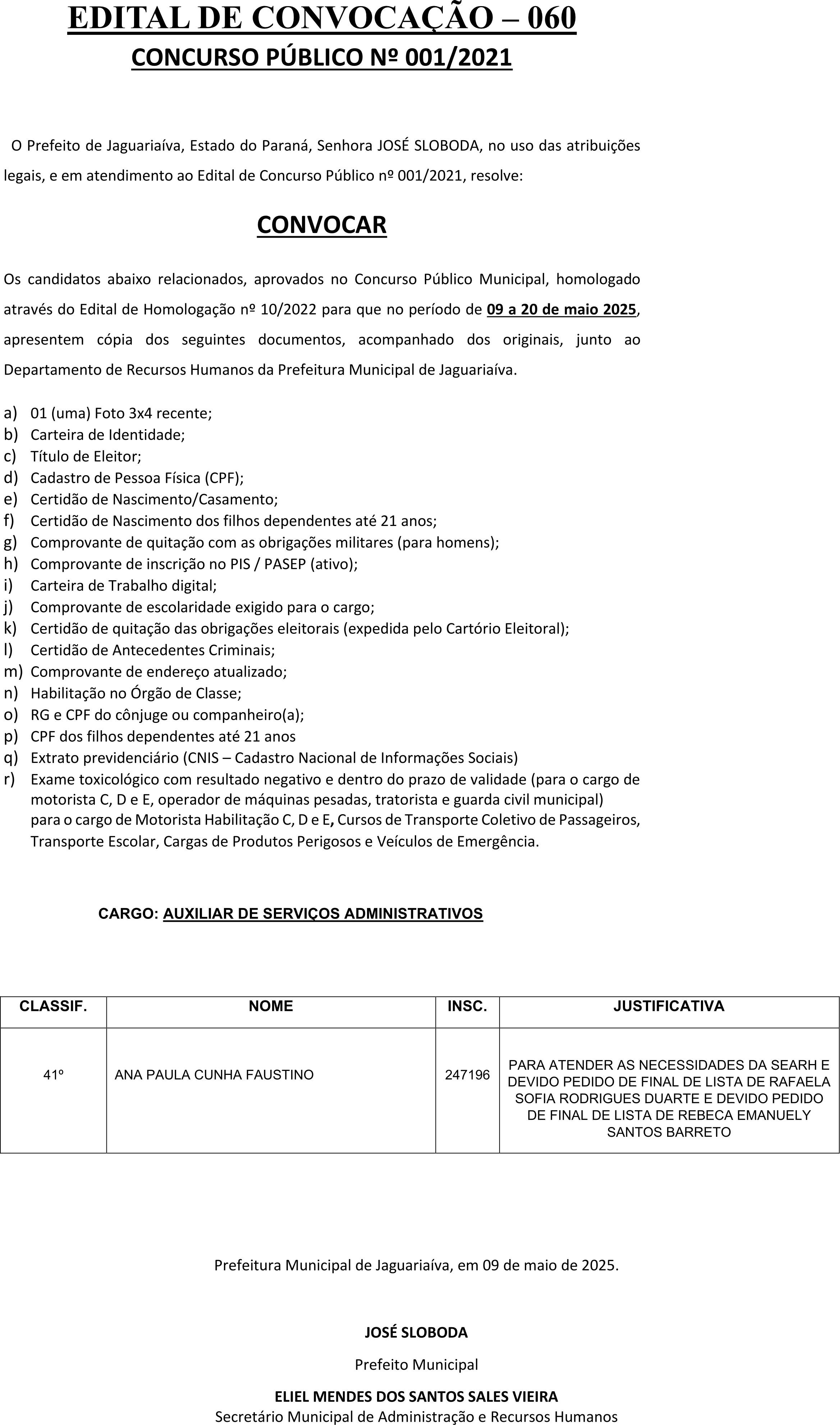 EDITAL DE CONVOCAÇÃO – 060
CONCURSO PÚBLICO Nº 001/2021

O Prefeito de Jaguariaíva, Estado do Paraná, Senhora JOSÉ SLOBODA, no uso das atribuições legais, e em atendimento ao Edital de Concurso Público nº 001/2021, resolve:

CONVOCAR

Os candidatos abaixo relacionados, aprovados no Concurso Público Municipal, homologado através do Edital de Homologação nº 10/2022 para que no período de 09 a 20 de maio 2025, apresentem cópia dos seguintes documentos, acompanhado dos originais, junto ao Departamento de Recursos Humanos da Prefeitura Municipal de Jaguariaíva.

a) 01 (uma) Foto 3x4 recente;
b) Carteira de Identidade;
c) Título de Eleitor;
d) Cadastro de Pessoa Física (CPF);
e) Certidão de Nascimento/Casamento;
f) Certidão de Nascimento dos filhos dependentes até 21 anos;
g) Comprovante de quitação com as obrigações militares (para homens);
h) Comprovante de inscrição no PIS / PASEP (ativo);
i) Carteira de Trabalho digital;
j) Comprovante de escolaridade exigido para o cargo;
k) Certidão de quitação das obrigações eleitorais (expedida pelo Cartório Eleitoral);
l) Certidão de Antecedentes Criminais;
m) Comprovante de endereço atualizado;
n) Habilitação no Órgão de Classe;
o) RG e CPF do cônjuge ou companheiro(a);
p) CPF dos filhos dependentes até 21 anos
q) Extrato previdenciário (CNIS – Cadastro Nacional de Informações Sociais)
r) Exame toxicológico com resultado negativo e dentro do prazo de validade (para o cargo de motorista C, D e E, operador de máquinas pesadas, tratorista e guarda civil municipal) para o cargo de Motorista Habilitação C, D e E, Cursos de Transporte Coletivo de Passageiros, Transporte Escolar, Cargas de Produtos Perigosos e Veículos de Emergência.

CARGO: AUXILIAR DE SERVIÇOS ADMINISTRATIVOS

| CLASSIF. | NOME | INSC. | JUSTIFICATIVA |
|---|---|---|---|
| 41º | ANA PAULA CUNHA FAUSTINO | 247196 | PARA ATENDER AS NECESSIDADES DA SEARH E DEVIDO PEDIDO DE FINAL DE LISTA DE RAFAELA SOFIA RODRIGUES DUARTE E DEVIDO PEDIDO DE FINAL DE LISTA DE REBECA EMANUELY SANTOS BARRETO |

Prefeitura Municipal de Jaguariaíva, em 09 de maio de 2025.

JOSÉ SLOBODA
Prefeito Municipal

ELIEL MENDES DOS SANTOS SALES VIEIRA
Secretário Municipal de Administração e Recursos Humanos